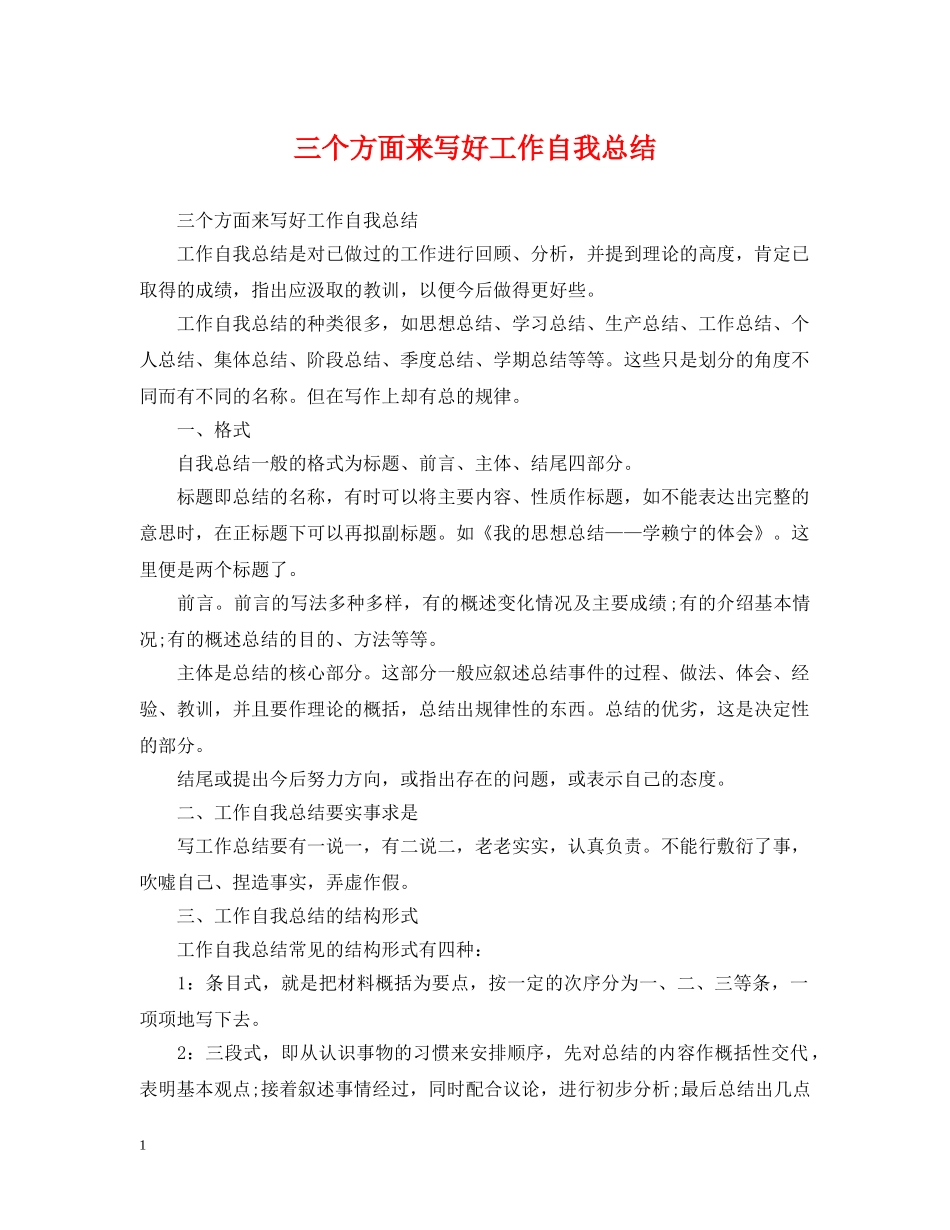 三个方面来写好工作自我总结

三个方面来写好工作自我总结

工作自我总结是对已做过的工作进行回顾、分析，并提到理论的高度，肯定已取得的成绩，指出应汲取的教训，以便今后做得更好些。

工作自我总结的种类很多，如思想总结、学习总结、生产总结、工作总结、个人总结、集体总结、阶段总结、季度总结、学期总结等等。这些只是划分的角度不同而有不同的名称。但在写作上却有总的规律。

一、格式

自我总结一般的格式为标题、前言、主体、结尾四部分。

标题即总结的名称，有时可以将主要内容、性质作标题，如不能表达出完整的意思时，在正标题下可以再拟副标题。如《我的思想总结——学赖宁的体会》。这里便是两个标题了。

前言。前言的写法多种多样，有的概述变化情况及主要成绩;有的介绍基本情况;有的概述总结的目的、方法等等。

主体是总结的核心部分。这部分一般应叙述总结事件的过程、做法、体会、经验、教训，并且要作理论的概括，总结出规律性的东西。总结的优劣，这是决定性的部分。

结尾或提出今后努力方向，或指出存在的问题，或表示自己的态度。

二、工作自我总结要实事求是

写工作总结要有一说一，有二说二，老老实实，认真负责。不能行敷衍了事，吹嘘自己、捏造事实，弄虚作假。

三、工作自我总结的结构形式

工作自我总结常见的结构形式有四种：

1：条目式，就是把材料概括为要点，按一定的次序分为一、二、三等条，一项项地写下去。

2：三段式，即从认识事物的习惯来安排顺序，先对总结的内容作概括性交代，表明基本观点;接着叙述事情经过，同时配合议论，进行初步分析;最后总结出几点

1